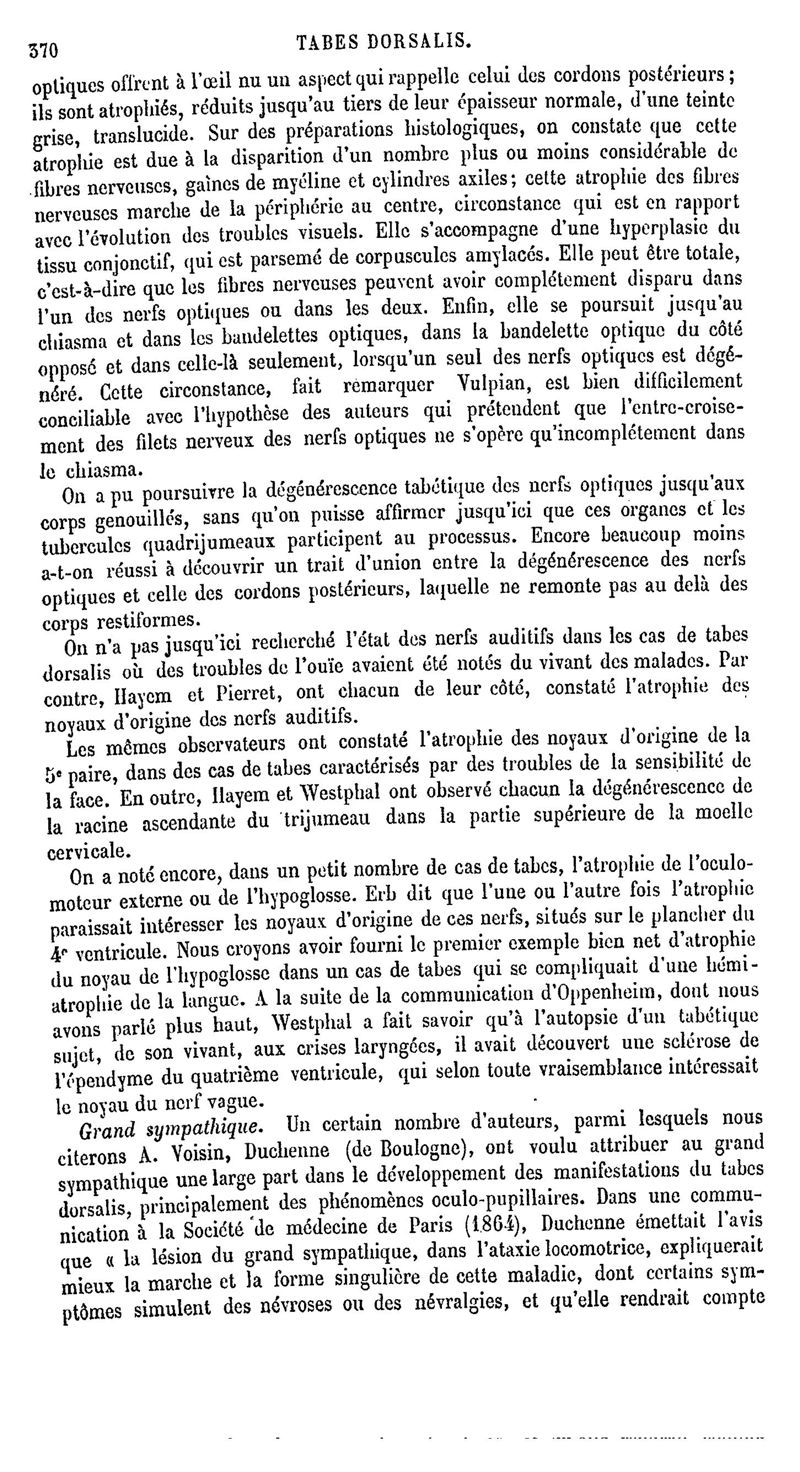 370 TABES DORSALIS.

optiques offrent à l'œil nu un aspect qui rappelle celui des cordons postérieurs; ils sont atrophiés, réduits jusqu'au tiers de leur épaisseur normale, d'une teinte grise, translucide. Sur des préparations histologiques, on constate que cette atrophie est due à la disparition d'un nombre plus ou moins considérable de fibres nerveuses, gaînes de myéline et cylindres axiles; cette atrophie des fibres nerveuses marche de la périphérie au centre, circonstance qui est en rapport avec l'évolution des troubles visuels. Elle s'accompagne d'une hyperplasie du tissu conjonctif, qui est parsemé de corpuscules amylacés. Elle peut être totale, c'est-à-dire que les fibres nerveuses peuvent avoir complétement disparu dans l'un des nerfs optiques ou dans les deux. Enfin, elle se poursuit jusqu'au chiasma et dans les bandelettes optiques, dans la bandelette optique du côté opposé et dans celle-là seulement, lorsqu'un seul des nerfs optiques est dégénéré. Cette circonstance, fait remarquer Vulpian, est bien difficilement conciliable avec l'hypothèse des auteurs qui prétendent que l'entre-croisement des filets nerveux des nerfs optiques ne s'opère qu'incomplétement dans le chiasma.

On a pu poursuivre la dégénérescence tabétique des nerfs optiques jusqu'aux corps genouillés, sans qu'on puisse affirmer jusqu'ici que ces organes et les tubercules quadrijumeaux participent au processus. Encore beaucoup moins a-t-on réussi à découvrir un trait d'union entre la dégénérescence des nerfs optiques et celle des cordons postérieurs, laquelle ne remonte pas au delà des corps restiformes.

On n'a pas jusqu'ici recherché l'état des nerfs auditifs dans les cas de tabes dorsalis où des troubles de l'ouïe avaient été notés du vivant des malades. Par contre, Hayem et Pierret, ont chacun de leur côté, constaté l'atrophie des noyaux d'origine des nerfs auditifs.

Les mêmes observateurs ont constaté l'atrophie des noyaux d'origine de la 5e paire, dans des cas de tabes caractérisés par des troubles de la sensibilité de la face. En outre, Hayem et Westphal ont observé chacun la dégénérescence de la racine ascendante du trijumeau dans la partie supérieure de la moelle cervicale.

On a noté encore, dans un petit nombre de cas de tabes, l'atrophie de l'oculo-moteur externe ou de l'hypoglosse. Erb dit que l'une ou l'autre fois l'atrophie paraissait intéresser les noyaux d'origine de ces nerfs, situés sur le plancher du 4e ventricule. Nous croyons avoir fourni le premier exemple bien net d'atrophie du noyau de l'hypoglosse dans un cas de tabes qui se compliquait d'une hémi-atrophie de la langue. A la suite de la communication d'Oppenheim, dont nous avons parlé plus haut, Westphal a fait savoir qu'à l'autopsie d'un tabétique sujet, de son vivant, aux crises laryngées, il avait découvert une sclérose de l'épendyme du quatrième ventricule, qui selon toute vraisemblance intéressait le noyau du nerf vague.

Grand sympathique. Un certain nombre d'auteurs, parmi lesquels nous citerons A. Voisin, Duchenne (de Boulogne), ont voulu attribuer au grand sympathique une large part dans le développement des manifestations du tabes dorsalis, principalement des phénomènes oculo-pupillaires. Dans une communication à la Société de médecine de Paris (1864), Duchenne émettait l'avis que « la lésion du grand sympathique, dans l'ataxie locomotrice, expliquerait mieux la marche et la forme singulière de cette maladie, dont certains symptômes simulent des névroses ou des névralgies, et qu'elle rendrait compte